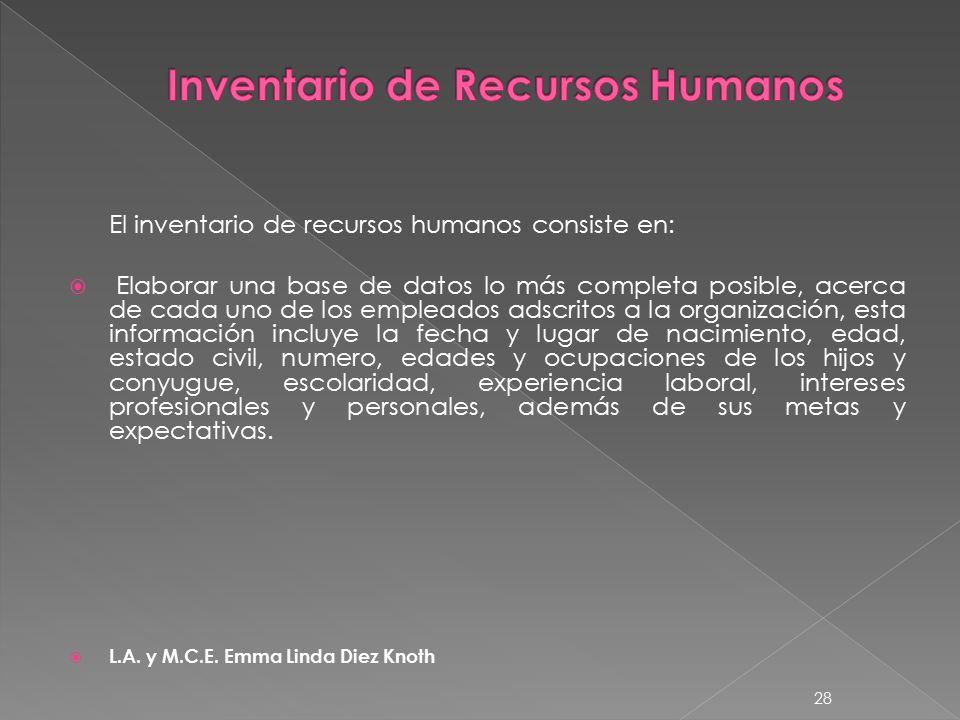 Inventario de Recursos Humanos

El inventario de recursos humanos consiste en:

Elaborar una base de datos lo más completa posible, acerca de cada uno de los empleados adscritos a la organización, esta información incluye la fecha y lugar de nacimiento, edad, estado civil, numero, edades y ocupaciones de los hijos y conyugue, escolaridad, experiencia laboral, intereses profesionales y personales, además de sus metas y expectativas.

L.A. y M.C.E. Emma Linda Diez Knoth

28